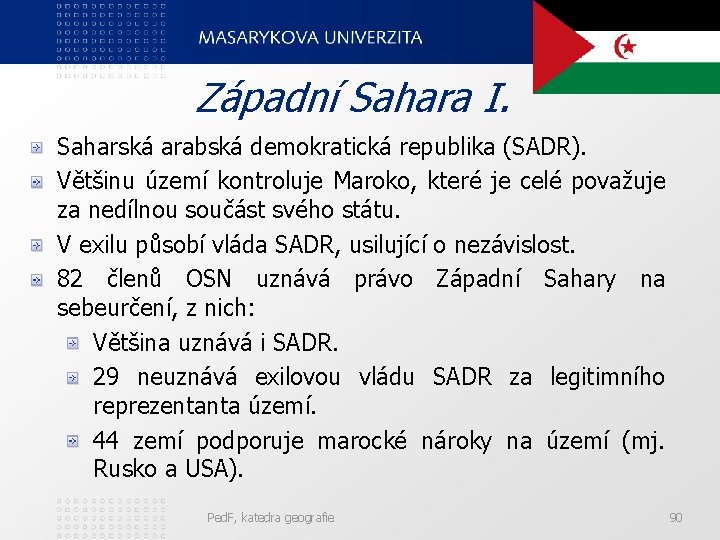 MASARYKOVA UNIVERZITA

Západní Sahara I.

Saharská arabská demokratická republika (SADR).

Většinu území kontroluje Maroko, které je celé považuje za nedílnou součást svého státu.

V exilu působí vláda SADR, usilující o nezávislost.

82 členů OSN uznává právo Západní Sahary na sebeurčení, z nich:

Většina uznává i SADR.

29 neuznává exilovou vládu SADR za legitimního reprezentanta území.

44 zemí podporuje marocké nároky na území (mj. Rusko a USA).

PedF, katedra geografie

90